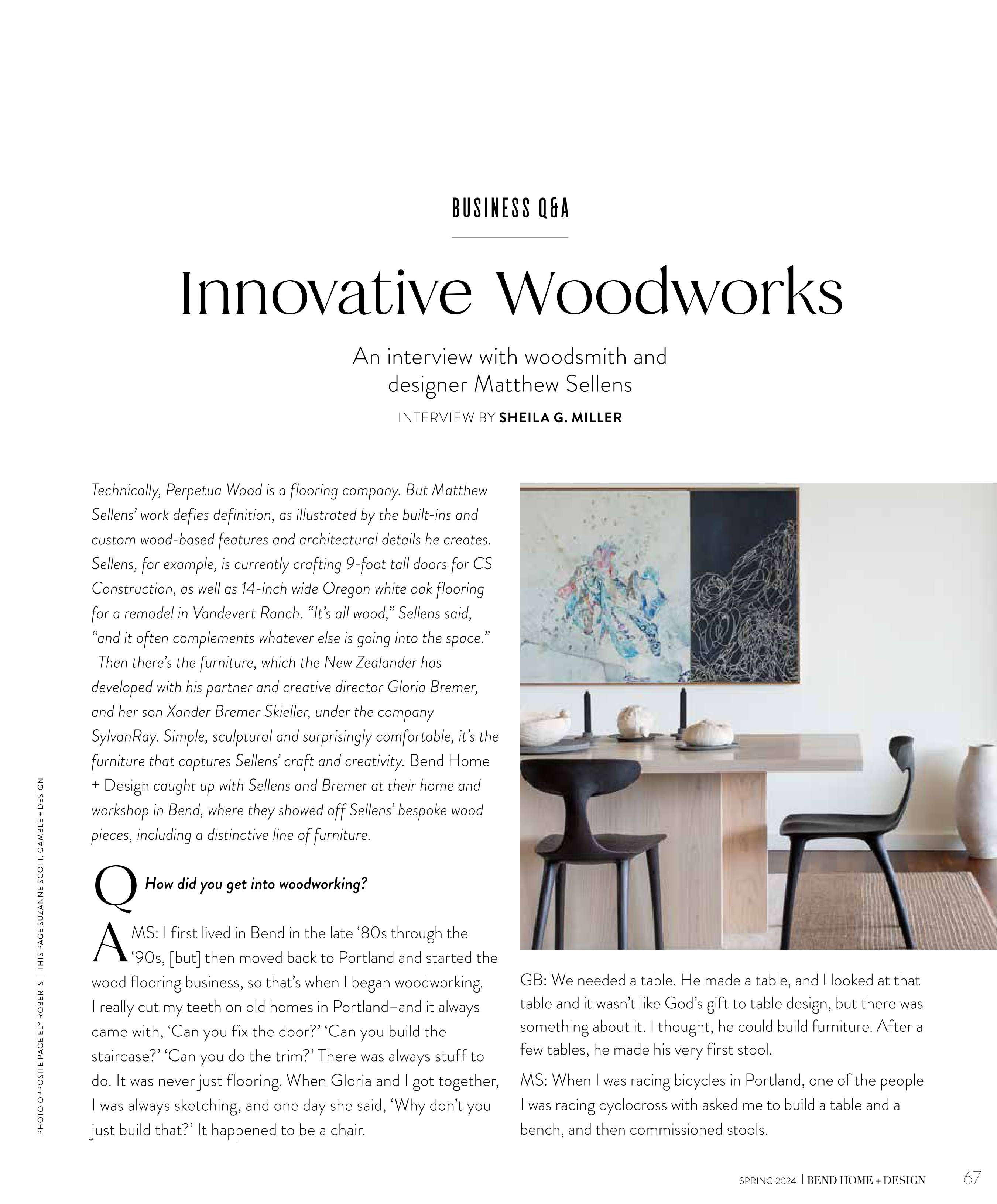 BUSINESS Q&A

Innovative Woodworks

An interview with woodsmith and designer Matthew Sellens

INTERVIEW BY SHEILA G. MILLER

Technically, Perpetua Wood is a flooring company. But Matthew Sellens' work defies definition, as illustrated by the built-ins and custom wood-based features and architectural details he creates. Sellens, for example, is currently crafting 9-foot tall doors for CS Construction, as well as 14-inch wide Oregon white oak flooring for a remodel in Vandevert Ranch. "It's all wood," Sellens said, "and it often complements whatever else is going into the space."

Then there's the furniture, which the New Zealander has developed with his partner and creative director Gloria Bremer, and her son Xander Bremer Skieller, under the company SylvanRay. Simple, sculptural and surprisingly comfortable, it's the furniture that captures Sellens' craft and creativity. Bend Home + Design caught up with Sellens and Bremer at their home and workshop in Bend, where they showed off Sellens' bespoke wood pieces, including a distinctive line of furniture.

Q How did you get into woodworking?

A MS: I first lived in Bend in the late '80s through the '90s, [but] then moved back to Portland and started the wood flooring business, so that's when I began woodworking. I really cut my teeth on old homes in Portland–and it always came with, 'Can you fix the door?' 'Can you build the staircase?' 'Can you do the trim?' There was always stuff to do. It was never just flooring. When Gloria and I got together, I was always sketching, and one day she said, 'Why don't you just build that?' It happened to be a chair.

GB: We needed a table. He made a table, and I looked at that table and it wasn't like God's gift to table design, but there was something about it. I thought, he could build furniture. After a few tables, he made his very first stool.

MS: When I was racing bicycles in Portland, one of the people I was racing cyclocross with asked me to build a table and a bench, and then commissioned stools.

PHOTO OPPOSITE PAGE ELY ROBERTS | THIS PAGE SUZANNE SCOTT, GAMBLE + DESIGN

SPRING 2024 | BEND HOME + DESIGN 67